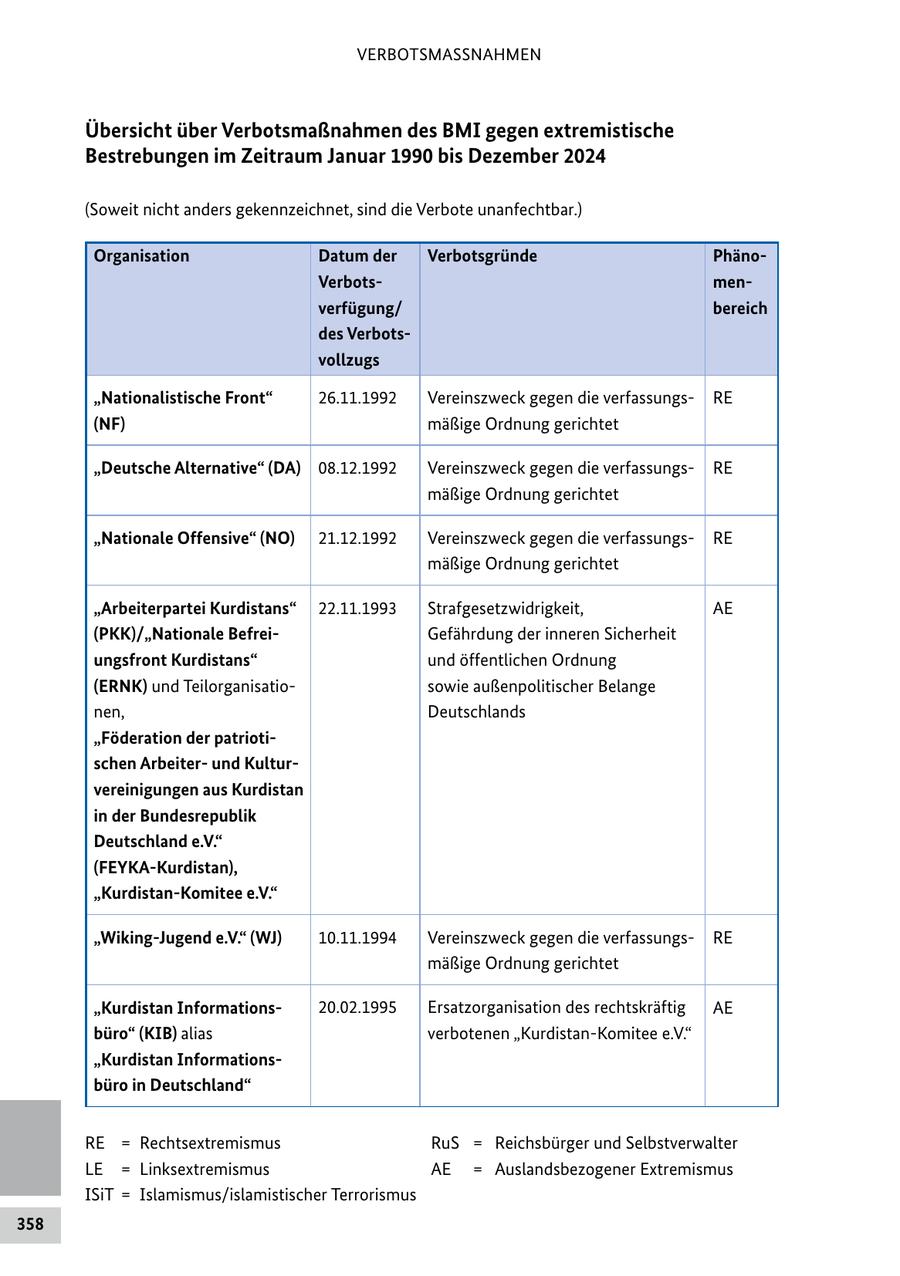 VERBOTSMASSNAHMEN

Übersicht über Verbotsmaßnahmen des BMI gegen extremistische Bestrebungen im Zeitraum Januar 1990 bis Dezember 2024

(Soweit nicht anders gekennzeichnet, sind die Verbote unanfechtbar.)

| Organisation | Datum der Verbotsverfügung/ des Verbotsvollzugs | Verbotsgründe | Phänomenbereich |
|---|---|---|---|
| „Nationalistische Front“ (NF) | 26.11.1992 | Vereinszweck gegen die verfassungsmäßige Ordnung gerichtet | RE |
| „Deutsche Alternative“ (DA) | 08.12.1992 | Vereinszweck gegen die verfassungsmäßige Ordnung gerichtet | RE |
| „Nationale Offensive“ (NO) | 21.12.1992 | Vereinszweck gegen die verfassungsmäßige Ordnung gerichtet | RE |
| „Arbeiterpartei Kurdistans“ (PKK)/„Nationale Befreiungsfront Kurdistans“ (ERNK) und Teilorganisationen, „Föderation der patriotischen Arbeiter- und Kulturvereinigungen aus Kurdistan in der Bundesrepublik Deutschland e.V.“ (FEYKA-Kurdistan), „Kurdistan-Komitee e.V.“ | 22.11.1993 | Strafgesetzwidrigkeit, Gefährdung der inneren Sicherheit und öffentlichen Ordnung sowie außenpolitischer Belange Deutschlands | AE |
| „Wiking-Jugend e.V.“ (WJ) | 10.11.1994 | Vereinszweck gegen die verfassungsmäßige Ordnung gerichtet | RE |
| „Kurdistan Informationsbüro“ (KIB) alias „Kurdistan Informationsbüro in Deutschland“ | 20.02.1995 | Ersatzorganisation des rechtskräftig verbotenen „Kurdistan-Komitee e.V.“ | AE |

RE = Rechtsextremismus
LE = Linksextremismus
ISiT = Islamismus/islamistischer Terrorismus

RuS = Reichsbürger und Selbstverwalter
AE = Auslandsbezogener Extremismus

358